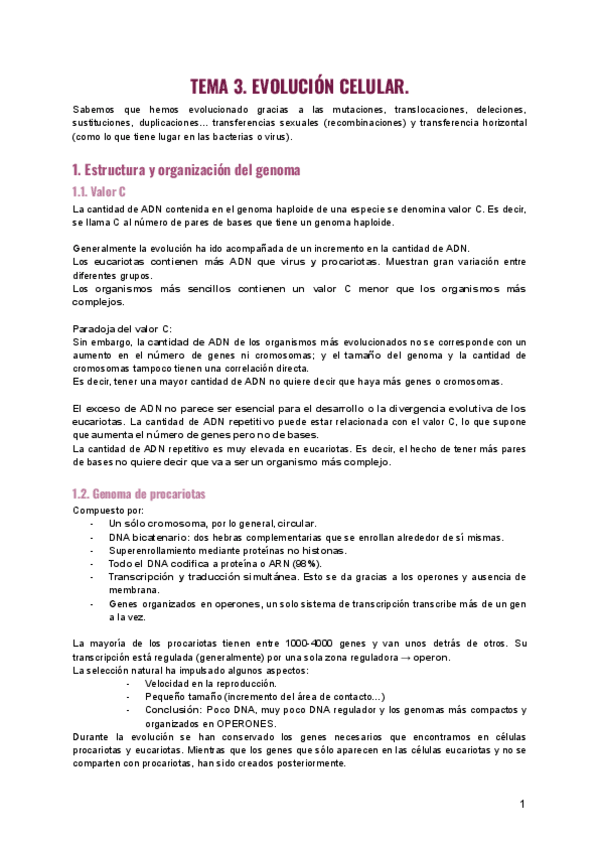 TEMA 3. EVOLUCIÓN CELULAR.

Sabemos que hemos evolucionado gracias a las mutaciones, translocaciones, deleciones, sustituciones, duplicaciones... transferencias sexuales (recombinaciones) y transferencia horizontal (como lo que tiene lugar en las bacterias o virus).

1. Estructura y organización del genoma

1.1. Valor C

La cantidad de ADN contenida en el genoma haploide de una especie se denomina valor C. Es decir, se llama C al número de pares de bases que tiene un genoma haploide.

Generalmente la evolución ha ido acompañada de un incremento en la cantidad de ADN.
Los eucariotas contienen más ADN que virus y procariotas. Muestran gran variación entre diferentes grupos.
Los organismos más sencillos contienen un valor C menor que los organismos más complejos.

Paradoja del valor C:
Sin embargo, la cantidad de ADN de los organismos más evolucionados no se corresponde con un aumento en el número de genes ni cromosomas; y el tamaño del genoma y la cantidad de cromosomas tampoco tienen una correlación directa.
Es decir, tener una mayor cantidad de ADN no quiere decir que haya más genes o cromosomas.

El exceso de ADN no parece ser esencial para el desarrollo o la divergencia evolutiva de los eucariotas. La cantidad de ADN repetitivo puede estar relacionada con el valor C, lo que supone que aumenta el número de genes pero no de bases.
La cantidad de ADN repetitivo es muy elevada en eucariotas. Es decir, el hecho de tener más pares de bases no quiere decir que va a ser un organismo más complejo.

1.2. Genoma de procariotas

Compuesto por:
- Un sólo cromosoma, por lo general, circular.
- DNA bicatenario: dos hebras complementarias que se enrollan alrededor de sí mismas.
- Superenrollamiento mediante proteínas no histonas.
- Todo el DNA codifica a proteína o ARN (98%).
- Transcripción y traducción simultánea. Esto se da gracias a los operones y ausencia de membrana.
- Genes organizados en operones, un solo sistema de transcripción transcribe más de un gen a la vez.

La mayoría de los procariotas tienen entre 1000-4000 genes y van unos detrás de otros. Su transcripción está regulada (generalmente) por una sola zona reguladora → operon.
La selección natural ha impulsado algunos aspectos:
- Velocidad en la reproducción.
- Pequeño tamaño (incremento del área de contacto...)
- Conclusión: Poco DNA, muy poco DNA regulador y los genomas más compactos y organizados en OPERONES.
Durante la evolución se han conservado los genes necesarios que encontramos en células procariotas y eucariotas. Mientras que los genes que sólo aparecen en las células eucariotas y no se comparten con procariotas, han sido creados posteriormente.

1